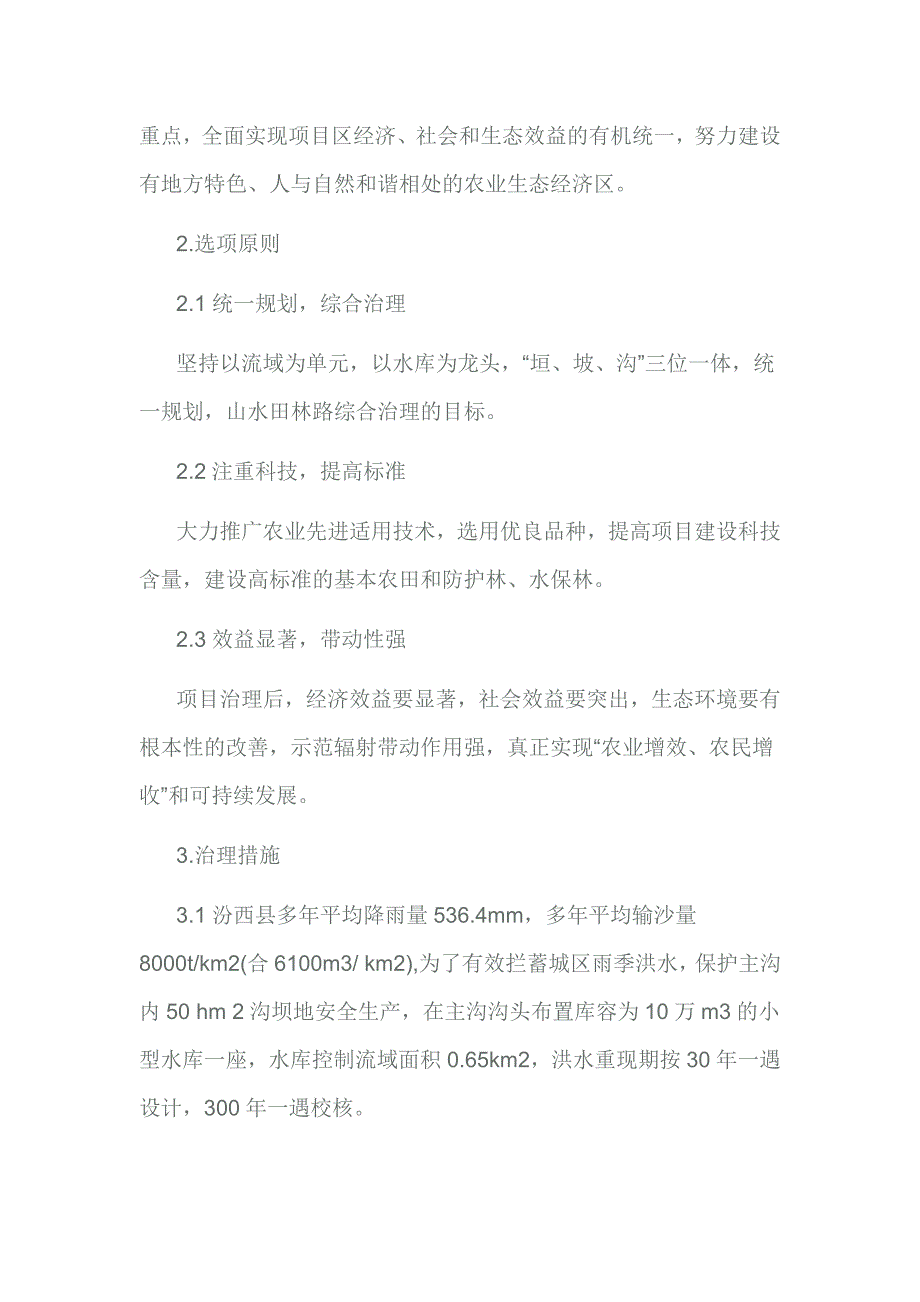 重点，全面实现项目区经济、社会和生态效益的有机统一，努力建设有地方特色、人与自然和谐相处的农业生态经济区。

2.选项原则

2.1 统一规划，综合治理

坚持以流域为单元，以水库为龙头，“垣、坡、沟”三位一体，统一规划，山水田林路综合治理的目标。

2.2 注重科技，提高标准

大力推广农业先进适用技术，选用优良品种，提高项目建设科技含量，建设高标准的基本农田和防护林、水保林。

2.3 效益显著，带动性强

项目治理后，经济效益要显著，社会效益要突出，生态环境要有根本性的改善，示范辐射带动作用强，真正实现“农业增效、农民增收”和可持续发展。

3.治理措施

3.1 汾西县多年平均降雨量 536.4mm，多年平均输沙量 8000t/km2(合 6100m3/ km2),为了有效拦蓄城区雨季洪水，保护主沟内 50 hm 2 沟坝地安全生产，在主沟沟头布置库容为 10 万 m3 的小型水库一座，水库控制流域面积 0.65km2，洪水重现期按 30 年一遇设计，300 年一遇校核。